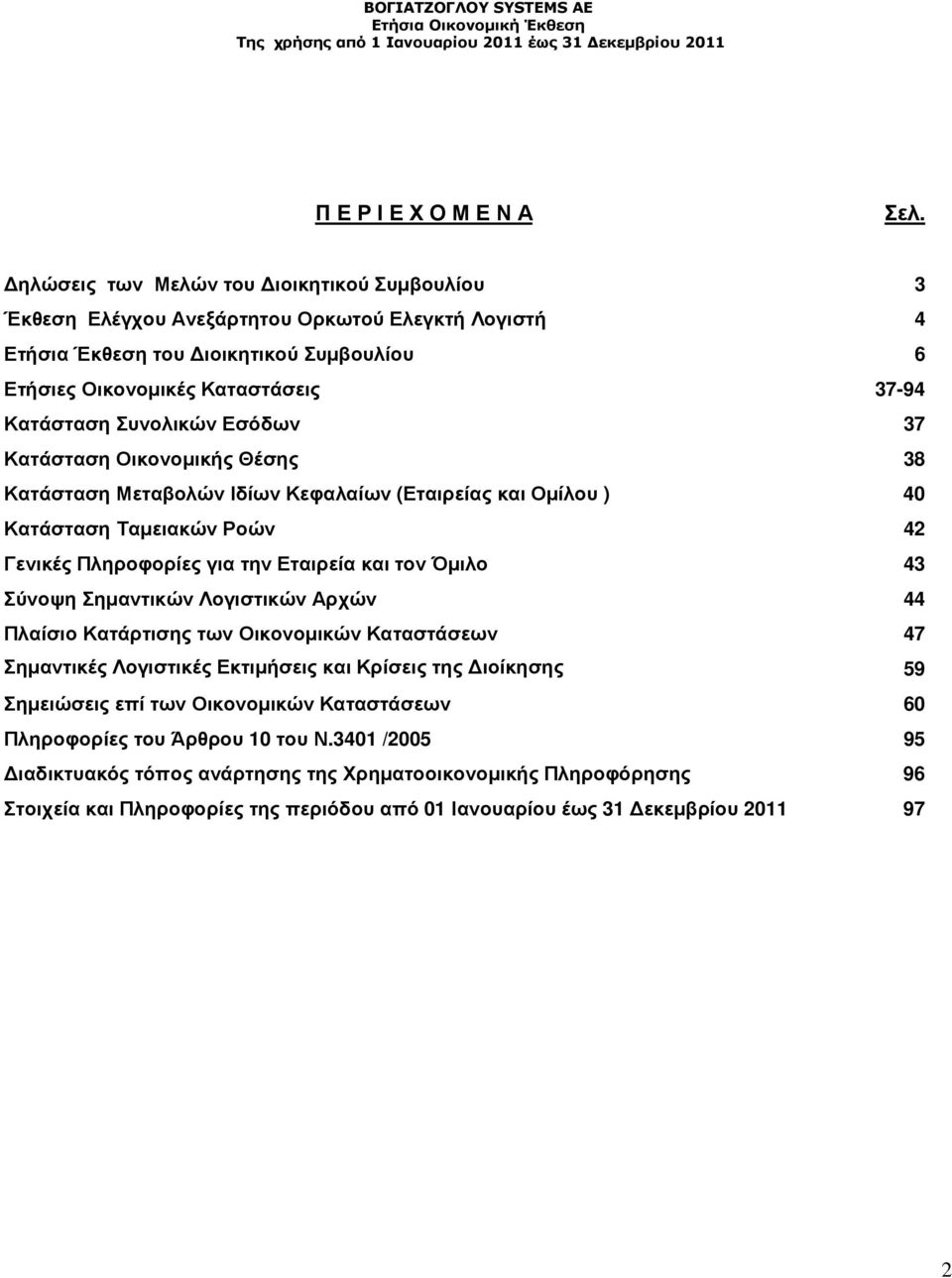 ΒΟΓΙΑΤΖΟΓΛΟΥ SYSTEMS AE
Ετήσια Οικονοµική Έκθεση
Της χρήσης από 1 Ιανουαρίου 2011 έως 31 ∆εκεµβρίου 2011

Π Ε Ρ Ι Ε Χ Ο Μ Ε Ν Α Σελ.

∆ηλώσεις των Μελών του ∆ιοικητικού Συµβουλίου 3
Έκθεση Ελέγχου Ανεξάρτητου Ορκωτού Ελεγκτή Λογιστή 4
Ετήσια Έκθεση του ∆ιοικητικού Συµβουλίου 6
Ετήσιες Οικονοµικές Καταστάσεις 37-94
Κατάσταση Συνολικών Εσόδων 37
Κατάσταση Οικονοµικής Θέσης 38
Κατάσταση Μεταβολών Ιδίων Κεφαλαίων (Εταιρείας και Οµίλου ) 40
Κατάσταση Ταµειακών Ροών 42
Γενικές Πληροφορίες για την Εταιρεία και τον Όµιλο 43
Σύνοψη Σηµαντικών Λογιστικών Αρχών 44
Πλαίσιο Κατάρτισης των Οικονοµικών Καταστάσεων 47
Σηµαντικές Λογιστικές Εκτιµήσεις και Κρίσεις της ∆ιοίκησης 59
Σηµειώσεις επί των Οικονοµικών Καταστάσεων 60
Πληροφορίες του Άρθρου 10 του Ν.3401 /2005 95
∆ιαδικτυακός τόπος ανάρτησης της Χρηµατοοικονοµικής Πληροφόρησης 96
Στοιχεία και Πληροφορίες της περιόδου από 01 Ιανουαρίου έως 31 ∆εκεµβρίου 2011 97

2